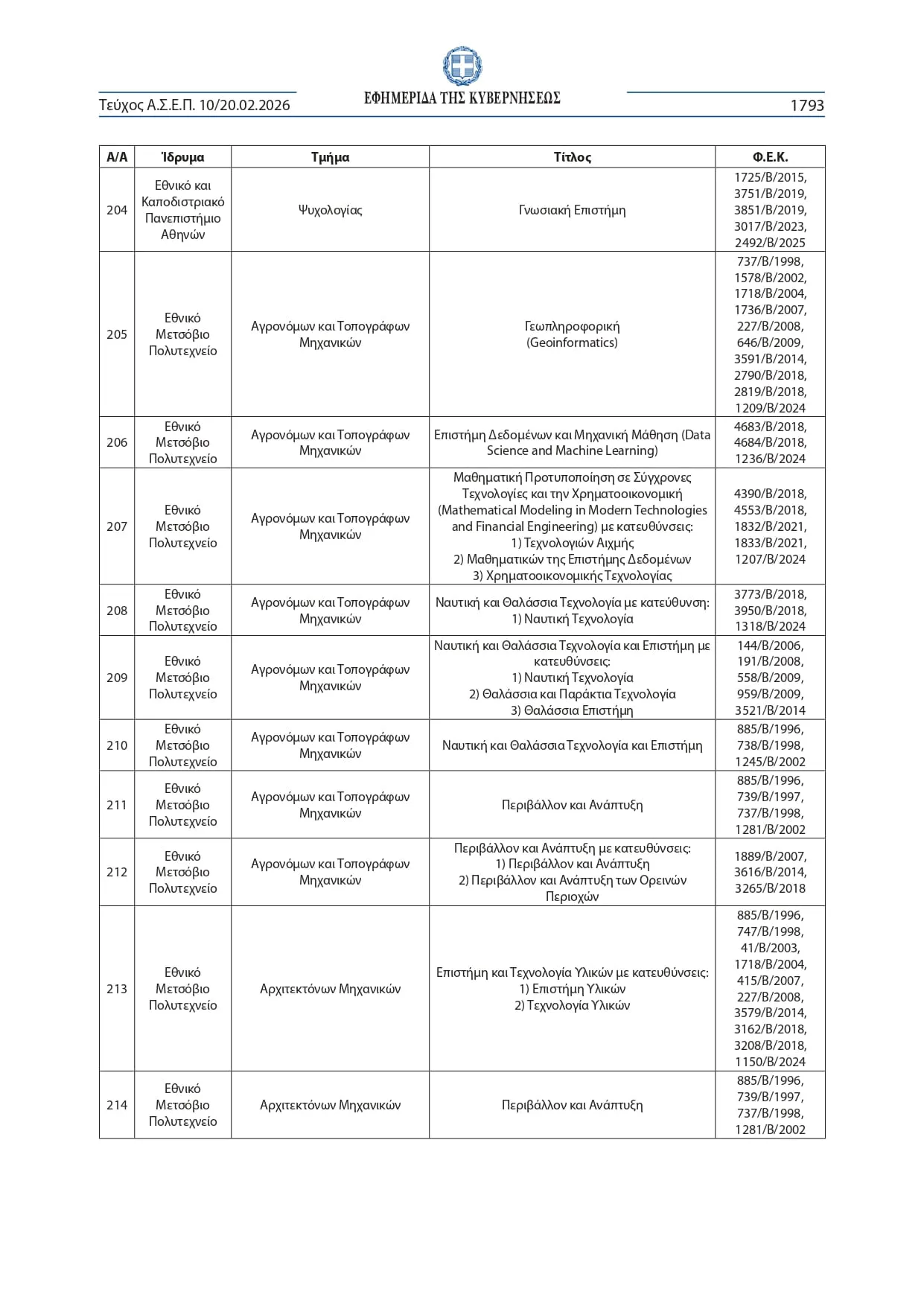 Τεύχος Α.Σ.Ε.Π. 10/20.02.2026

ΕΦΗΜΕΡΙΔΑ ΤΗΣ ΚΥΒΕΡΝΗΣΕΩΣ

1793

| Α/Α | Ίδρυμα | Τμήμα | Τίτλος | Φ.Ε.Κ. |
|---|---|---|---|---|
| 204 | Εθνικό και Καποδιστριακό Πανεπιστήμιο Αθηνών | Ψυχολογίας | Γνωσιακή Επιστήμη | 1725/Β/2015, 3751/Β/2019, 3851/Β/2019, 3017/Β/2023, 2492/Β/2025 |
| 205 | Εθνικό Μετσόβιο Πολυτεχνείο | Αγρονόμων και Τοπογράφων Μηχανικών | Γεωπληροφορική (Geoinformatics) | 737/Β/1998, 1578/Β/2002, 1718/Β/2004, 1736/Β/2007, 227/Β/2008, 646/Β/2009, 3591/Β/2014, 2790/Β/2018, 2819/Β/2018, 1209/Β/2024 |
| 206 | Εθνικό Μετσόβιο Πολυτεχνείο | Αγρονόμων και Τοπογράφων Μηχανικών | Επιστήμη Δεδομένων και Μηχανική Μάθηση (Data Science and Machine Learning) | 4683/Β/2018, 4684/Β/2018, 1236/Β/2024 |
| 207 | Εθνικό Μετσόβιο Πολυτεχνείο | Αγρονόμων και Τοπογράφων Μηχανικών | Μαθηματική Προτυποποίηση σε Σύγχρονες Τεχνολογίες και την Χρηματοοικονομική (Mathematical Modeling in Modern Technologies and Financial Engineering) με κατευθύνσεις: 1) Τεχνολογιών Αιχμής 2) Μαθηματικών της Επιστήμης Δεδομένων 3) Χρηματοοικονομικής Τεχνολογίας | 4390/Β/2018, 4553/Β/2018, 1832/Β/2021, 1833/Β/2021, 1207/Β/2024 |
| 208 | Εθνικό Μετσόβιο Πολυτεχνείο | Αγρονόμων και Τοπογράφων Μηχανικών | Ναυτική και Θαλάσσια Τεχνολογία με κατεύθυνση: 1) Ναυτική Τεχνολογία | 3773/Β/2018, 3950/Β/2018, 1318/Β/2024 |
| 209 | Εθνικό Μετσόβιο Πολυτεχνείο | Αγρονόμων και Τοπογράφων Μηχανικών | Ναυτική και Θαλάσσια Τεχνολογία και Επιστήμη με κατευθύνσεις: 1) Ναυτική Τεχνολογία 2) Θαλάσσια και Παράκτια Τεχνολογία 3) Θαλάσσια Επιστήμη | 144/Β/2006, 191/Β/2008, 558/Β/2009, 959/Β/2009, 3521/Β/2014 |
| 210 | Εθνικό Μετσόβιο Πολυτεχνείο | Αγρονόμων και Τοπογράφων Μηχανικών | Ναυτική και Θαλάσσια Τεχνολογία και Επιστήμη | 885/Β/1996, 738/Β/1998, 1245/Β/2002 |
| 211 | Εθνικό Μετσόβιο Πολυτεχνείο | Αγρονόμων και Τοπογράφων Μηχανικών | Περιβάλλον και Ανάπτυξη | 885/Β/1996, 739/Β/1997, 737/Β/1998, 1281/Β/2002 |
| 212 | Εθνικό Μετσόβιο Πολυτεχνείο | Αγρονόμων και Τοπογράφων Μηχανικών | Περιβάλλον και Ανάπτυξη με κατευθύνσεις: 1) Περιβάλλον και Ανάπτυξη 2) Περιβάλλον και Ανάπτυξη των Ορεινών Περιοχών | 1889/Β/2007, 3616/Β/2014, 3265/Β/2018 |
| 213 | Εθνικό Μετσόβιο Πολυτεχνείο | Αρχιτεκτόνων Μηχανικών | Επιστήμη και Τεχνολογία Υλικών με κατευθύνσεις: 1) Επιστήμη Υλικών 2) Τεχνολογία Υλικών | 885/Β/1996, 747/Β/1998, 41/Β/2003, 1718/Β/2004, 415/Β/2007, 227/Β/2008, 3579/Β/2014, 3162/Β/2018, 3208/Β/2018, 1150/Β/2024 |
| 214 | Εθνικό Μετσόβιο Πολυτεχνείο | Αρχιτεκτόνων Μηχανικών | Περιβάλλον και Ανάπτυξη | 885/Β/1996, 739/Β/1997, 737/Β/1998, 1281/Β/2002 |